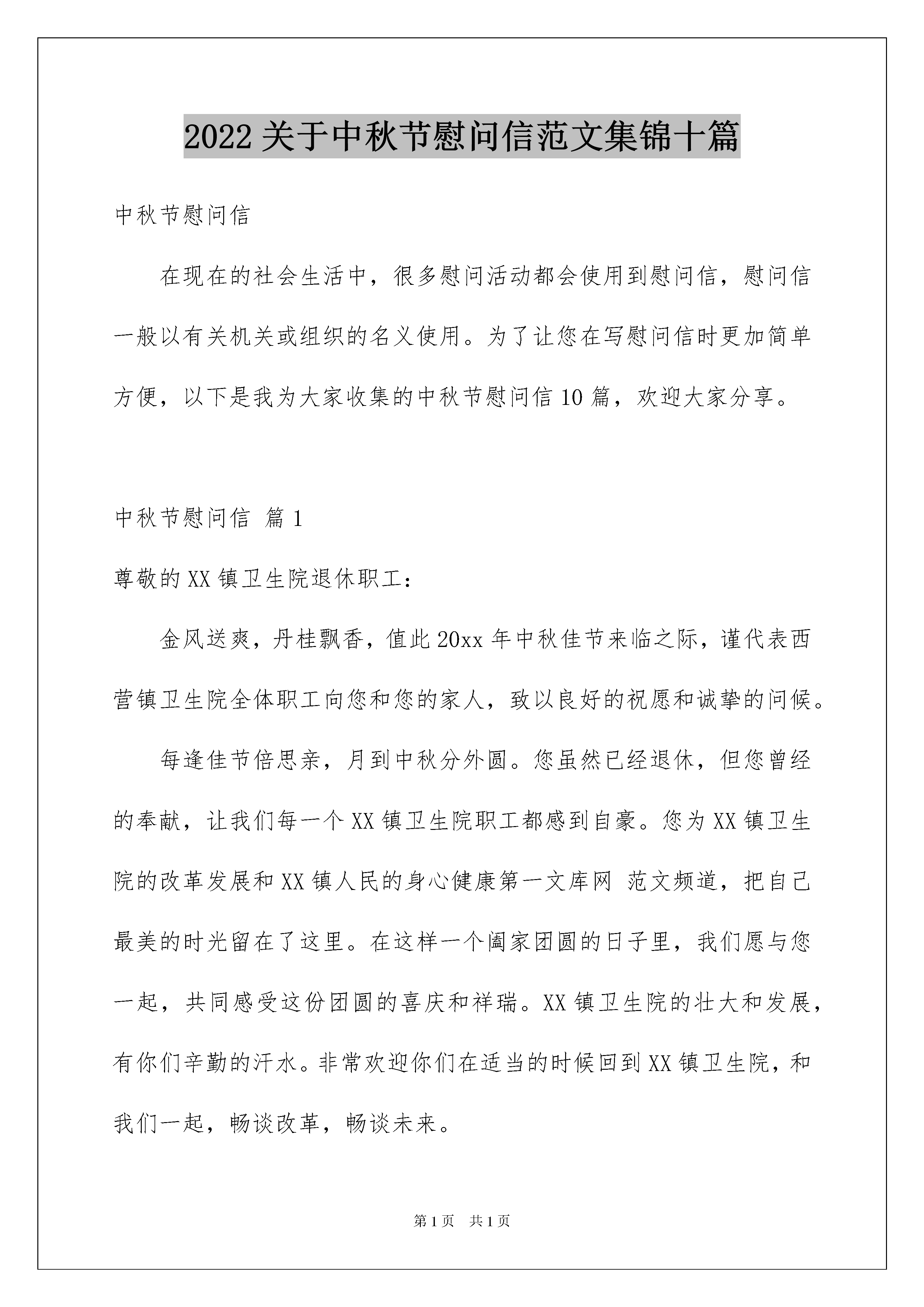 2022关于中秋节慰问信范文集锦十篇

中秋节慰问信

在现在的社会生活中，很多慰问活动都会使用到慰问信，慰问信一般以有关机关或组织的名义使用。为了让您在写慰问信时更加简单方便，以下是我为大家收集的中秋节慰问信10篇，欢迎大家分享。

中秋节慰问信 篇1

尊敬的XX镇卫生院退休职工：

金风送爽，丹桂飘香，值此20xx年中秋佳节来临之际，谨代表西营镇卫生院全体职工向您和您的家人，致以良好的祝愿和诚挚的问候。

每逢佳节倍思亲，月到中秋分外圆。您虽然已经退休，但您曾经的奉献，让我们每一个XX镇卫生院职工都感到自豪。您为XX镇卫生院的改革发展和XX镇人民的身心健康第一文库网 范文频道，把自己最美的时光留在了这里。在这样一个阖家团圆的日子里，我们愿与您一起，共同感受这份团圆的喜庆和祥瑞。XX镇卫生院的壮大和发展，有你们辛勤的汗水。非常欢迎你们在适当的时候回到XX镇卫生院，和我们一起，畅谈改革，畅谈未来。

第1页 共1页